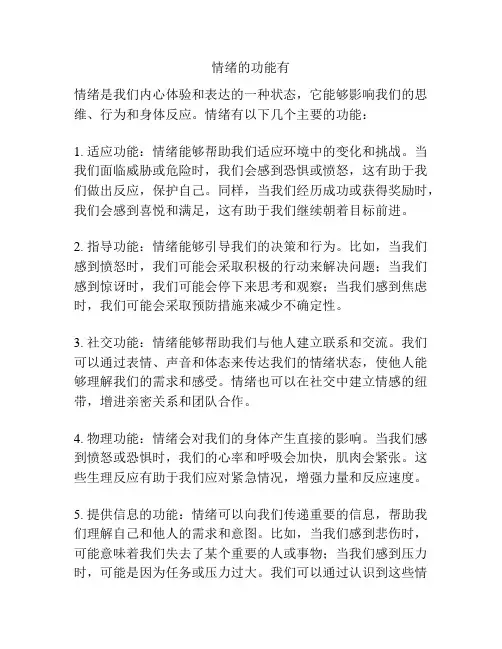 情绪的功能有

情绪是我们内心体验和表达的一种状态，它能够影响我们的思维、行为和身体反应。情绪有以下几个主要的功能：

1. 适应功能：情绪能够帮助我们适应环境中的变化和挑战。当我们面临威胁或危险时，我们会感到恐惧或愤怒，这有助于我们做出反应，保护自己。同样，当我们经历成功或获得奖励时，我们会感到喜悦和满足，这有助于我们继续朝着目标前进。

2. 指导功能：情绪能够引导我们的决策和行为。比如，当我们感到愤怒时，我们可能会采取积极的行动来解决问题；当我们感到惊讶时，我们可能会停下来思考和观察；当我们感到焦虑时，我们可能会采取预防措施来减少不确定性。

3. 社交功能：情绪能够帮助我们与他人建立联系和交流。我们可以通过表情、声音和体态来传达我们的情绪状态，使他人能够理解我们的需求和感受。情绪也可以在社交中建立情感的纽带，增进亲密关系和团队合作。

4. 物理功能：情绪会对我们的身体产生直接的影响。当我们感到愤怒或恐惧时，我们的心率和呼吸会加快，肌肉会紧张。这些生理反应有助于我们应对紧急情况，增强力量和反应速度。

5. 提供信息的功能：情绪可以向我们传递重要的信息，帮助我们理解自己和他人的需求和意图。比如，当我们感到悲伤时，可能意味着我们失去了某个重要的人或事物；当我们感到压力时，可能是因为任务或压力过大。我们可以通过认识到这些情